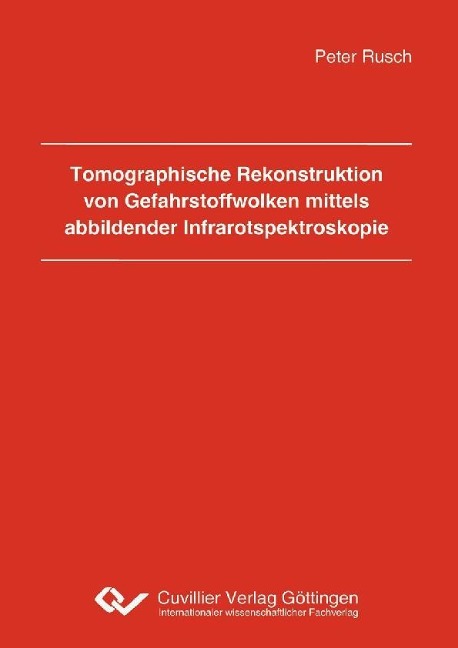 Peter Rusch

Tomographische Rekonstruktion von Gefahrstoffwolken mittels abbildender Infrarotspektroskopie

Cuvillier Verlag Göttingen
Internationaler wissenschaftlicher Fachverlag